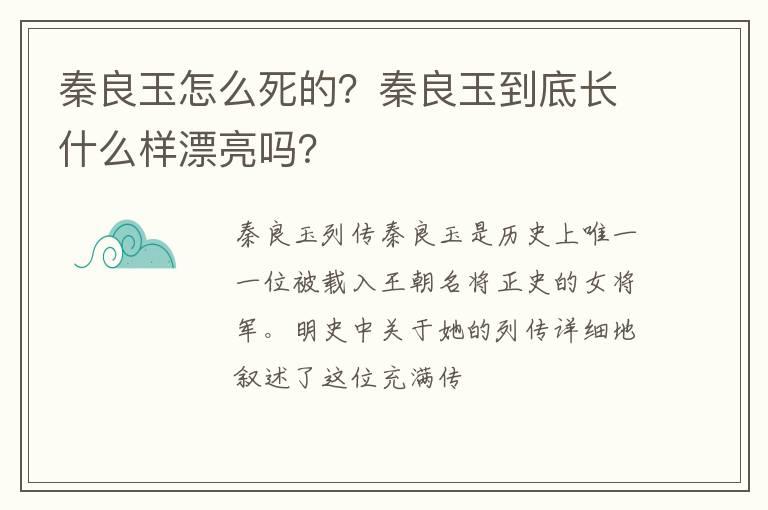 秦良玉怎么死的？秦良玉到底长什么样漂亮吗？

秦良玉列传秦良玉是历史上唯一一位被载入王朝名将正史的女将军。明史中关于她的列传详细地叙述了这位充满传